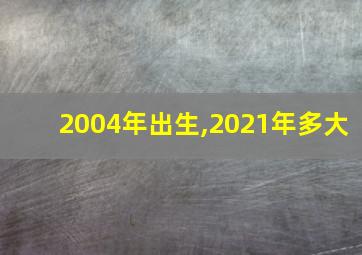 2004年出生,2021年多大